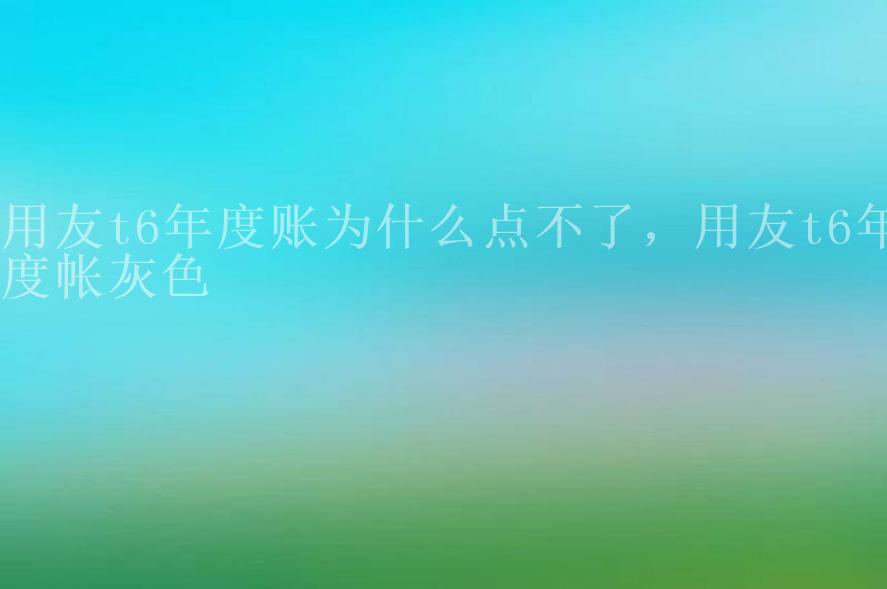 用友t6年度账为什么点不了，用友t6年度帐灰色